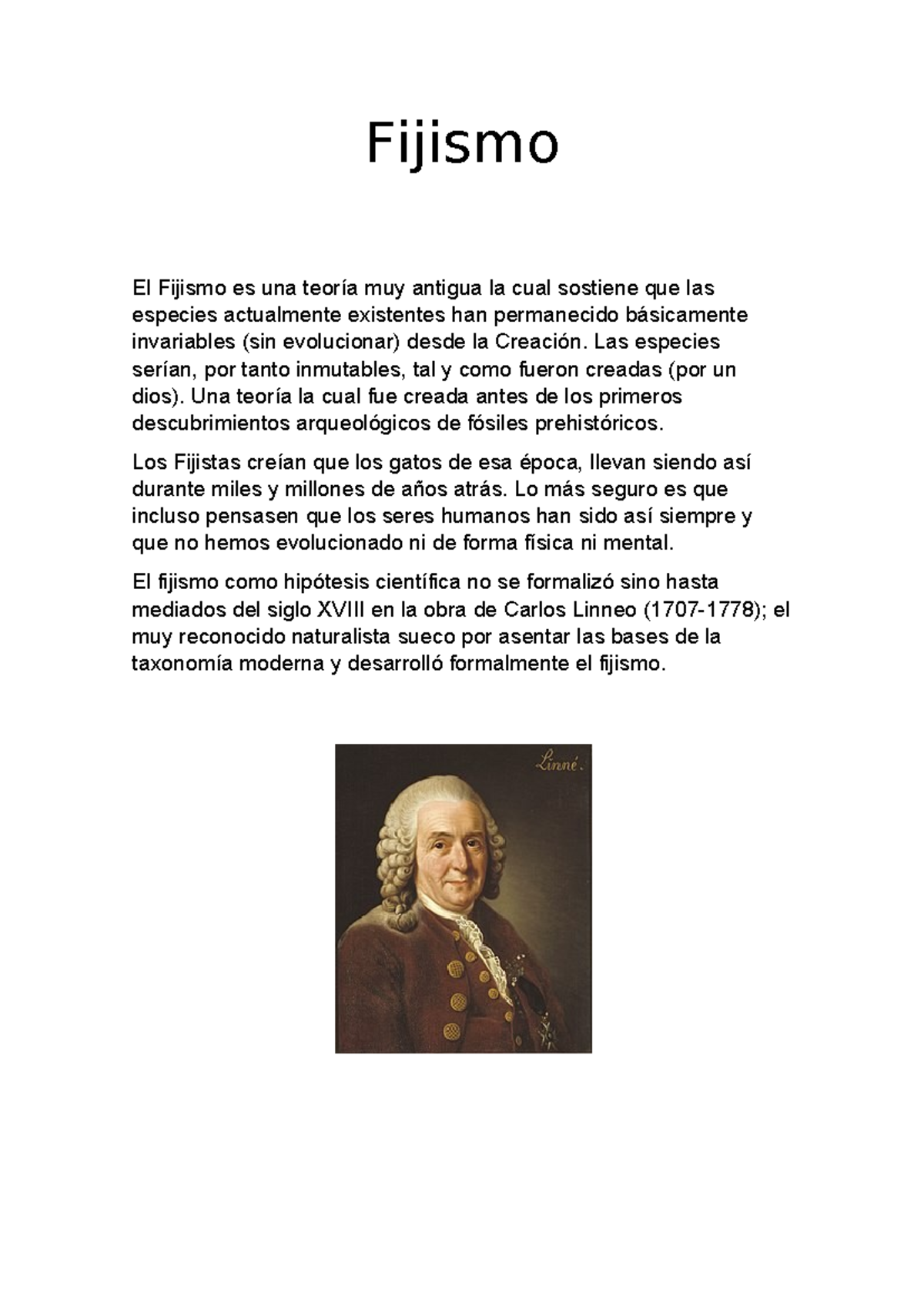 Fijismo

El Fijismo es una teoría muy antigua la cual sostiene que las especies actualmente existentes han permanecido básicamente invariables (sin evolucionar) desde la Creación. Las especies serían, por tanto inmutables, tal y como fueron creadas (por un dios). Una teoría la cual fue creada antes de los primeros descubrimientos arqueológicos de fósiles prehistóricos.

Los Fijistas creían que los gatos de esa época, llevan siendo así durante miles y millones de años atrás. Lo más seguro es que incluso pensasen que los seres humanos han sido así siempre y que no hemos evolucionado ni de forma física ni mental.

El fijismo como hipótesis científica no se formalizó sino hasta mediados del siglo XVIII en la obra de Carlos Linneo (1707-1778); el muy reconocido naturalista sueco por asentar las bases de la taxonomía moderna y desarrolló formalmente el fijismo.

Linné.